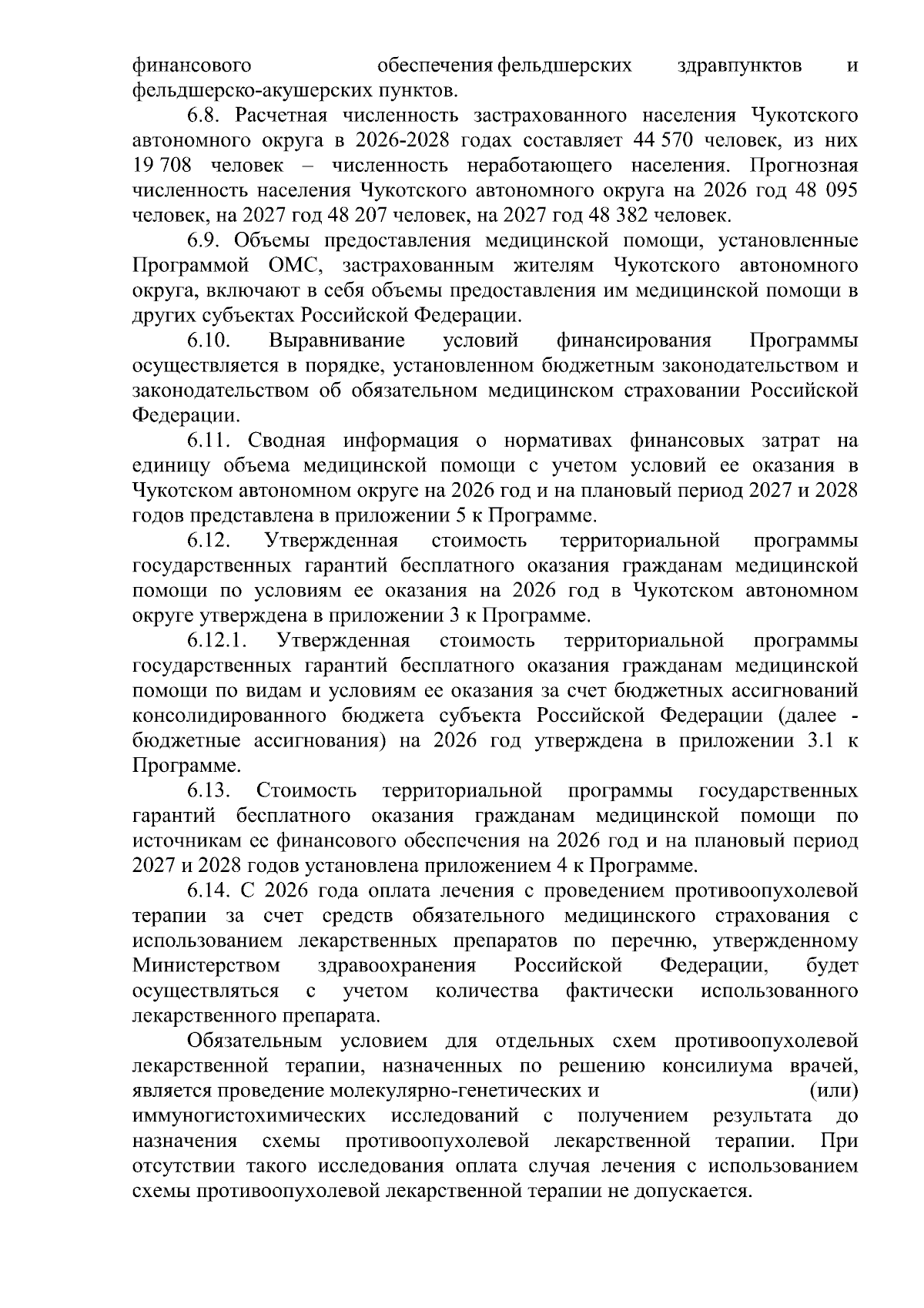 финансового обеспечения фельдшерских здравпунктов и фельдшерско-акушерских пунктов.

6.8. Расчетная численность застрахованного населения Чукотского автономного округа в 2026-2028 годах составляет 44 570 человек, из них 19 708 человек – численность неработающего населения. Прогнозная численность населения Чукотского автономного округа на 2026 год 48 095 человек, на 2027 год 48 207 человек, на 2027 год 48 382 человек.

6.9. Объемы предоставления медицинской помощи, установленные Программой ОМС, застрахованным жителям Чукотского автономного округа, включают в себя объемы предоставления им медицинской помощи в других субъектах Российской Федерации.

6.10. Выравнивание условий финансирования Программы осуществляется в порядке, установленном бюджетным законодательством и законодательством об обязательном медицинском страховании Российской Федерации.

6.11. Сводная информация о нормативах финансовых затрат на единицу объема медицинской помощи с учетом условий ее оказания в Чукотском автономном округе на 2026 год и на плановый период 2027 и 2028 годов представлена в приложении 5 к Программе.

6.12. Утвержденная стоимость территориальной программы государственных гарантий бесплатного оказания гражданам медицинской помощи по условиям ее оказания на 2026 год в Чукотском автономном округе утверждена в приложении 3 к Программе.

6.12.1. Утвержденная стоимость территориальной программы государственных гарантий бесплатного оказания гражданам медицинской помощи по видам и условиям ее оказания за счет бюджетных ассигнований консолидированного бюджета субъекта Российской Федерации (далее - бюджетные ассигнования) на 2026 год утверждена в приложении 3.1 к Программе.

6.13. Стоимость территориальной программы государственных гарантий бесплатного оказания гражданам медицинской помощи по источникам ее финансового обеспечения на 2026 год и на плановый период 2027 и 2028 годов установлена приложением 4 к Программе.

6.14. С 2026 года оплата лечения с проведением противоопухолевой терапии за счет средств обязательного медицинского страхования с использованием лекарственных препаратов по перечню, утвержденному Министерством здравоохранения Российской Федерации, будет осуществляться с учетом количества фактически использованного лекарственного препарата.

Обязательным условием для отдельных схем противоопухолевой лекарственной терапии, назначенных по решению консилиума врачей, является проведение молекулярно-генетических и (или) иммуногистохимических исследований с получением результата до назначения схемы противоопухолевой лекарственной терапии. При отсутствии такого исследования оплата случая лечения с использованием схемы противоопухолевой лекарственной терапии не допускается.